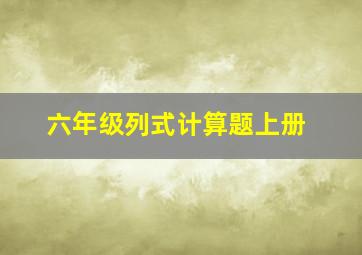 六年级列式计算题上册